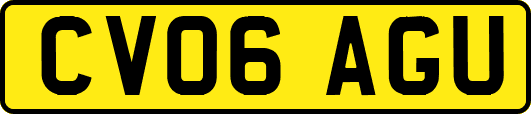 CV06 AGU